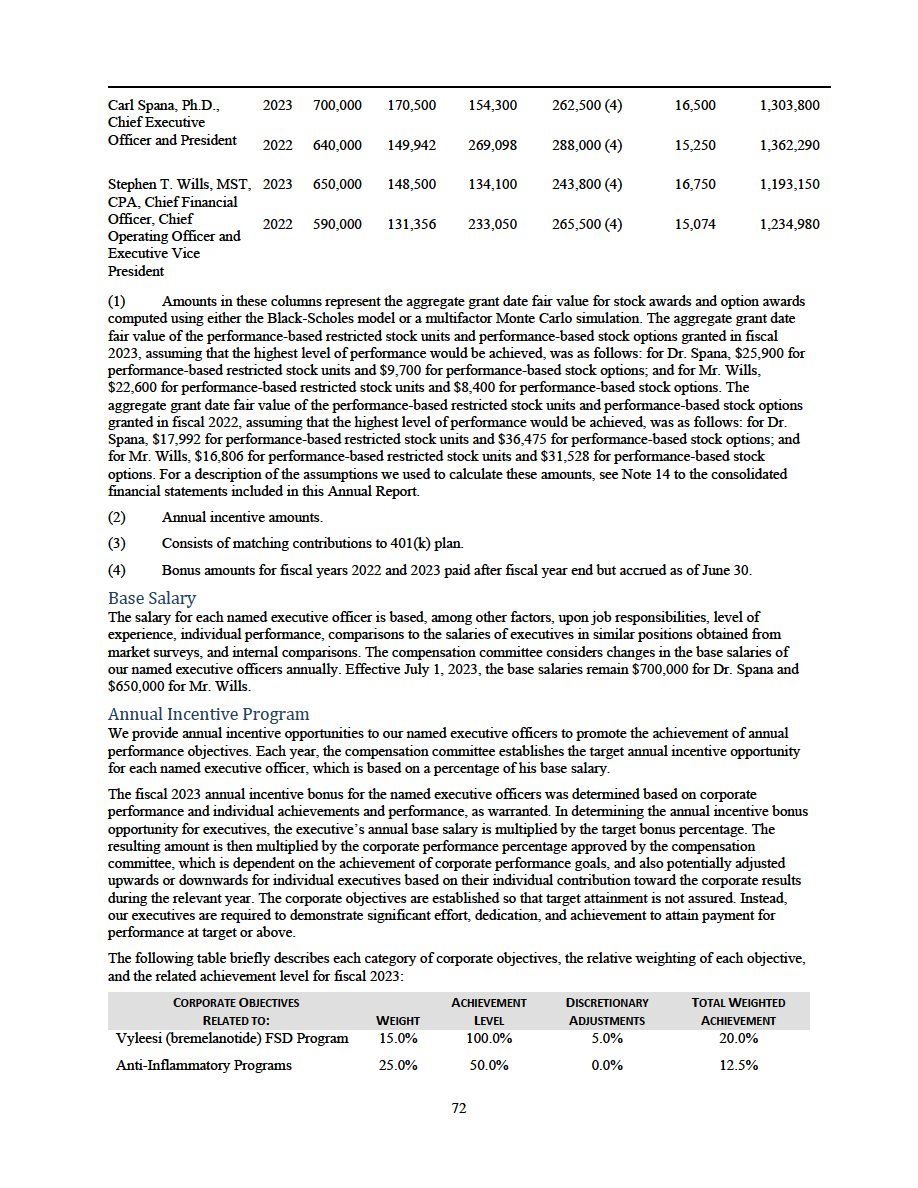 | | | | | | | | |
|---|---|---|---|---|---|---|---|
| Carl Spana, Ph.D., Chief Executive Officer and President | 2023 | 700,000 | 170,500 | 154,300 | 262,500 (4) | 16,500 | 1,303,800 |
| | 2022 | 640,000 | 149,942 | 269,098 | 288,000 (4) | 15,250 | 1,362,290 |
| Stephen T. Wills, MST, CPA, Chief Financial Officer, Chief Operating Officer and Executive Vice President | 2023 | 650,000 | 148,500 | 134,100 | 243,800 (4) | 16,750 | 1,193,150 |
| | 2022 | 590,000 | 131,356 | 233,050 | 265,500 (4) | 15,074 | 1,234,980 |

(1) Amounts in these columns represent the aggregate grant date fair value for stock awards and option awards computed using either the Black-Scholes model or a multifactor Monte Carlo simulation. The aggregate grant date fair value of the performance-based restricted stock units and performance-based stock options granted in fiscal 2023, assuming that the highest level of performance would be achieved, was as follows: for Dr. Spana, $25,900 for performance-based restricted stock units and $9,700 for performance-based stock options; and for Mr. Wills, $22,600 for performance-based restricted stock units and $8,400 for performance-based stock options. The aggregate grant date fair value of the performance-based restricted stock units and performance-based stock options granted in fiscal 2022, assuming that the highest level of performance would be achieved, was as follows: for Dr. Spana, $17,992 for performance-based restricted stock units and $36,475 for performance-based stock options; and for Mr. Wills, $16,806 for performance-based restricted stock units and $31,528 for performance-based stock options. For a description of the assumptions we used to calculate these amounts, see Note 14 to the consolidated financial statements included in this Annual Report.

(2) Annual incentive amounts.

(3) Consists of matching contributions to 401(k) plan.

(4) Bonus amounts for fiscal years 2022 and 2023 paid after fiscal year end but accrued as of June 30.

Base Salary
The salary for each named executive officer is based, among other factors, upon job responsibilities, level of experience, individual performance, comparisons to the salaries of executives in similar positions obtained from market surveys, and internal comparisons. The compensation committee considers changes in the base salaries of our named executive officers annually. Effective July 1, 2023, the base salaries remain $700,000 for Dr. Spana and $650,000 for Mr. Wills.

Annual Incentive Program
We provide annual incentive opportunities to our named executive officers to promote the achievement of annual performance objectives. Each year, the compensation committee establishes the target annual incentive opportunity for each named executive officer, which is based on a percentage of his base salary.

The fiscal 2023 annual incentive bonus for the named executive officers was determined based on corporate performance and individual achievements and performance, as warranted. In determining the annual incentive bonus opportunity for executives, the executive's annual base salary is multiplied by the target bonus percentage. The resulting amount is then multiplied by the corporate performance percentage approved by the compensation committee, which is dependent on the achievement of corporate performance goals, and also potentially adjusted upwards or downwards for individual executives based on their individual contribution toward the corporate results during the relevant year. The corporate objectives are established so that target attainment is not assured. Instead, our executives are required to demonstrate significant effort, dedication, and achievement to attain payment for performance at target or above.

The following table briefly describes each category of corporate objectives, the relative weighting of each objective, and the related achievement level for fiscal 2023:

| CORPORATE OBJECTIVES RELATED TO: | WEIGHT | ACHIEVEMENT LEVEL | DISCRETIONARY ADJUSTMENTS | TOTAL WEIGHTED ACHIEVEMENT |
|---|---|---|---|---|
| Vyleesi (bremelanotide) FSD Program | 15.0% | 100.0% | 5.0% | 20.0% |
| Anti-Inflammatory Programs | 25.0% | 50.0% | 0.0% | 12.5% |

72